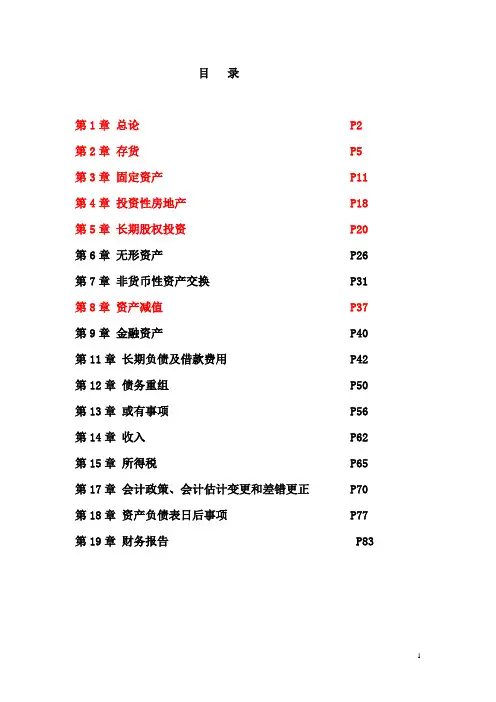 目 录

第1章 总论 P2

第2章 存货 P5

第3章 固定资产 P11

第4章 投资性房地产 P18

第5章 长期股权投资 P20

第6章 无形资产 P26

第7章 非货币性资产交换 P31

第8章 资产减值 P37

第9章 金融资产 P40

第11章 长期负债及借款费用 P42

第12章 债务重组 P50

第13章 或有事项 P56

第14章 收入 P62

第15章 所得税 P65

第17章 会计政策、会计估计变更和差错更正 P70

第18章 资产负债表日后事项 P77

第19章 财务报告 P83

1